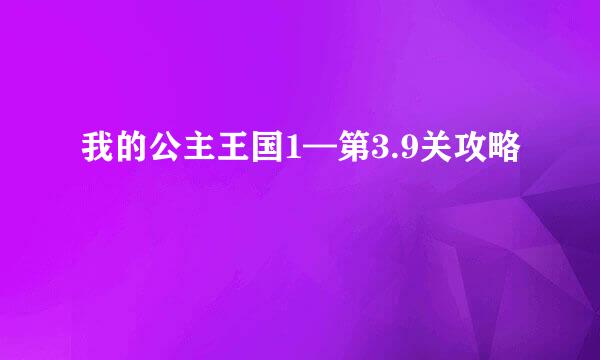 我的公主王国1—第3.9关攻略